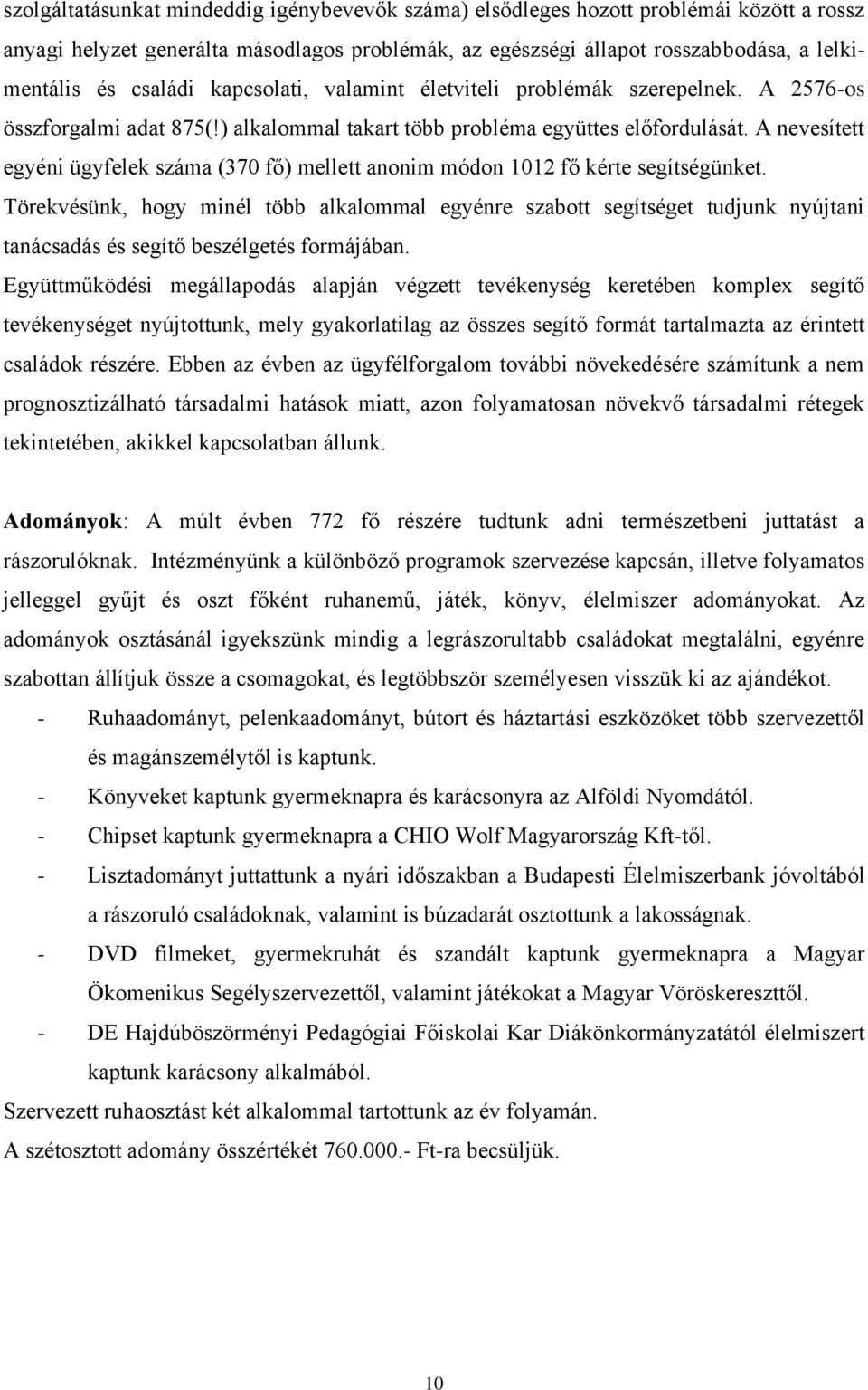 szolgáltatásunkat mindeddig igénybevevők száma) elsődleges hozott problémái között a rossz anyagi helyzet generálta másodlagos problémák, az egészségi állapot rosszabbodása, a lelkimentális és családi kapcsolati, valamint életviteli problémák szerepelnek. A 2576-os összforgalmi adat 875(!) alkalommal takart több probléma együttes előfordulását. A nevesített egyéni ügyfelek száma (370 fő) mellett anonim módon 1012 fő kérte segítségünket. Törekvésünk, hogy minél több alkalommal egyénre szabott segítséget tudjunk nyújtani tanácsadás és segítő beszélgetés formájában.

Együttműködési megállapodás alapján végzett tevékenység keretében komplex segítő tevékenységet nyújtottunk, mely gyakorlatilag az összes segítő formát tartalmazta az érintett családok részére. Ebben az évben az ügyfélforgalom további növekedésére számítunk a nem prognosztizálható társadalmi hatások miatt, azon folyamatosan növekvő társadalmi rétegek tekintetében, akikkel kapcsolatban állunk.

Adományok: A múlt évben 772 fő részére tudtunk adni természetbeni juttatást a rászorulóknak. Intézményünk a különböző programok szervezése kapcsán, illetve folyamatos jelleggel gyűjt és oszt főként ruhanemű, játék, könyv, élelmiszer adományokat. Az adományok osztásánál igyekszünk mindig a legrászorultabb családokat megtalálni, egyénre szabottan állítjuk össze a csomagokat, és legtöbbször személyesen visszük ki az ajándékot.

- Ruhaadományt, pelenkaadományt, bútort és háztartási eszközöket több szervezettől és magánszemélytől is kaptunk.
- Könyveket kaptunk gyermeknapra és karácsonyra az Alföldi Nyomdától.
- Chipset kaptunk gyermeknapra a CHIO Wolf Magyarország Kft-től.
- Lisztadományt juttattunk a nyári időszakban a Budapesti Élelmiszerbank jóvoltából a rászoruló családoknak, valamint is búzadarát osztottunk a lakosságnak.
- DVD filmeket, gyermekruhát és szandált kaptunk gyermeknapra a Magyar Ökomenikus Segélyszervezettől, valamint játékokat a Magyar Vöröskereszttől.
- DE Hajdúböszörményi Pedagógiai Főiskolai Kar Diákönkormányzatától élelmiszert kaptunk karácsony alkalmából.

Szervezett ruhaosztást két alkalommal tartottunk az év folyamán.
A szétosztott adomány összértékét 760.000.- Ft-ra becsüljük.

10